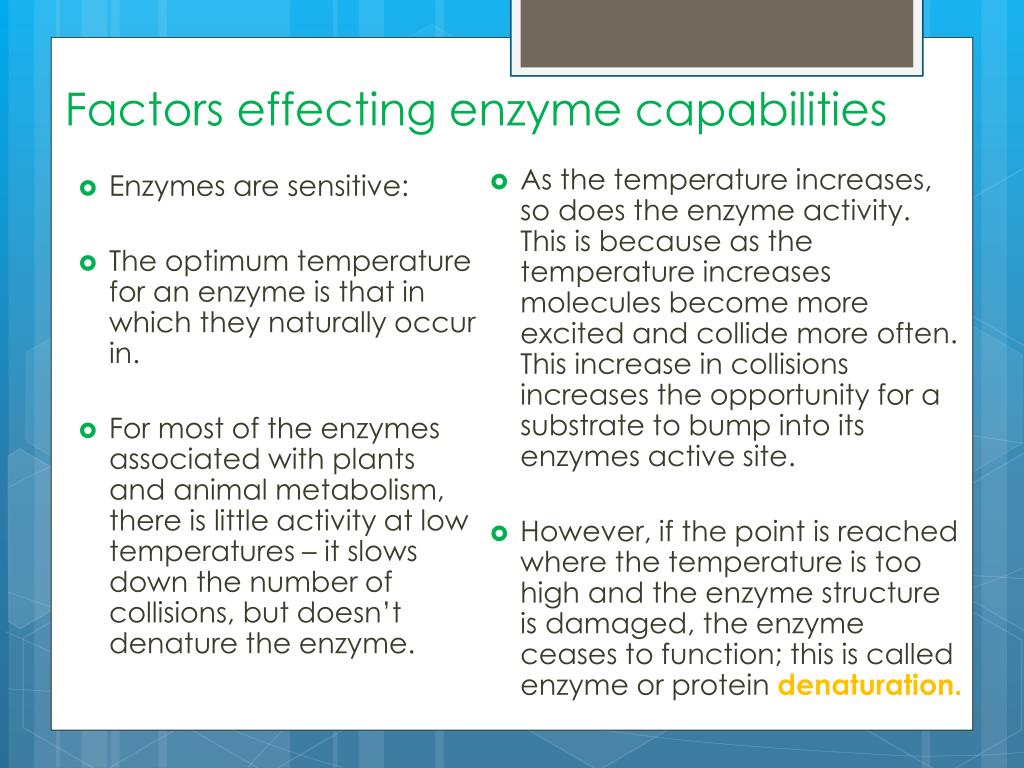 Factors effecting enzyme capabilities

Enzymes are sensitive:

The optimum temperature for an enzyme is that in which they naturally occur in.

For most of the enzymes associated with plants and animal metabolism, there is little activity at low temperatures – it slows down the number of collisions, but doesn't denature the enzyme.

As the temperature increases, so does the enzyme activity. This is because as the temperature increases molecules become more excited and collide more often. This increase in collisions increases the opportunity for a substrate to bump into its enzymes active site.

However, if the point is reached where the temperature is too high and the enzyme structure is damaged, the enzyme ceases to function; this is called enzyme or protein denaturation.